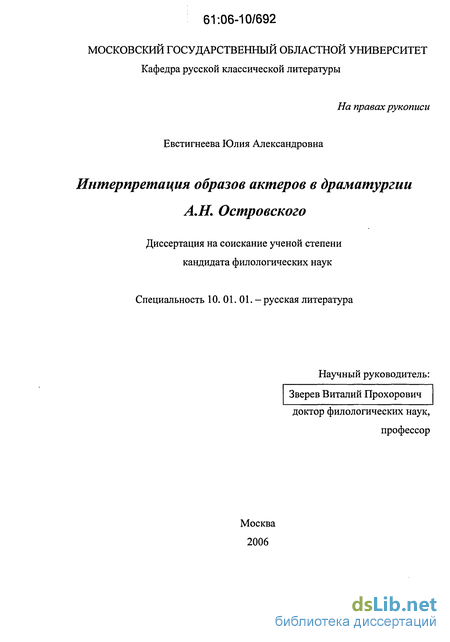 61:06-10/692

МОСКОВСКИЙ ГОСУДАРСТВЕННЫЙ ОБЛАСТНОЙ УНИВЕРСИТЕТ
Кафедра русской классической литературы

На правах рукописи

Евстигнеева Юлия Александровна

Интерпретация образов актеров в драматургии А.Н. Островского

Диссертация на соискание ученой степени кандидата филологических наук

Специальность 10. 01. 01. – русская литература

Научный руководитель:
Зверев Виталий Прохорович
доктор филологических наук,
профессор

Москва
2006

dsLib.net
библиотека диссертаций